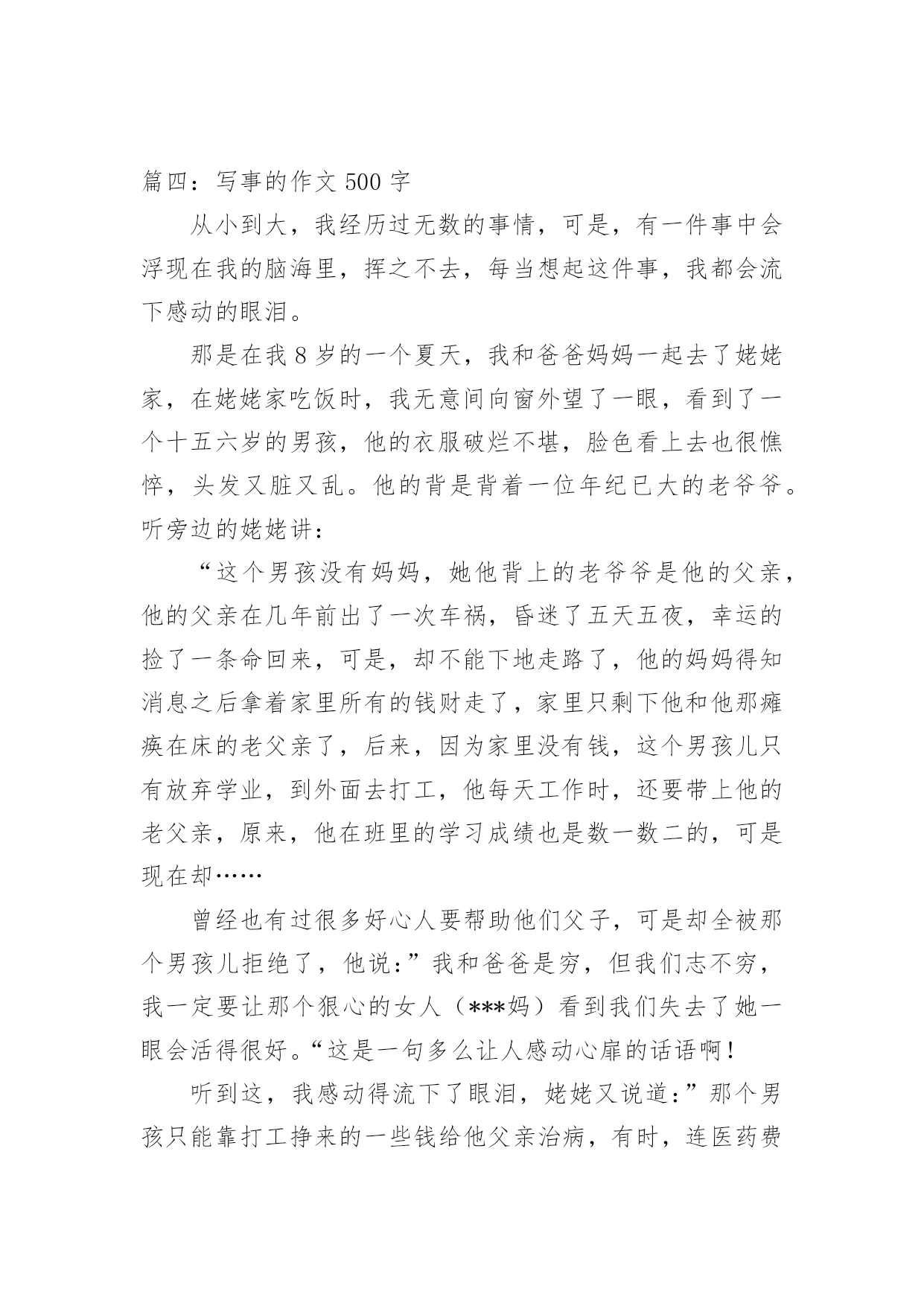 篇四：写事的作文 500 字

从小到大，我经历过无数的事情，可是，有一件事中会浮现在我的脑海里，挥之不去，每当想起这件事，我都会流下感动的眼泪。

那是在我 8 岁的一个夏天，我和爸爸妈妈一起去了姥姥家，在姥姥家吃饭时，我无意间向窗外望了一眼，看到了一个十五六岁的男孩，他的衣服破烂不堪，脸色看上去也很憔悴，头发又脏又乱。他的背是背着一位年纪已大的老爷爷。听旁边的姥姥讲：

“这个男孩没有妈妈，她他背上的老爷爷是他的父亲，他的父亲在几年前出了一次车祸，昏迷了五天五夜，幸运的捡了一条命回来，可是，却不能下地走路了，他的妈妈得知消息之后拿着家里所有的钱财走了，家里只剩下他和他那瘫痪在床的老父亲了，后来，因为家里没有钱，这个男孩儿只有放弃学业，到外面去打工，他每天工作时，还要带上他的老父亲，原来，他在班里的学习成绩也是数一数二的，可是现在却……

曾经也有过很多好心人要帮助他们父子，可是却全被那个男孩儿拒绝了，他说：”我和爸爸是穷，但我们志不穷，我一定要让那个狠心的女人（***妈）看到我们失去了她一眼会活得很好。“这是一句多么让人感动心扉的话语啊！

听到这，我感动得流下了眼泪，姥姥又说道：”那个男孩只能靠打工挣来的一些钱给他父亲治病，有时，连医药费